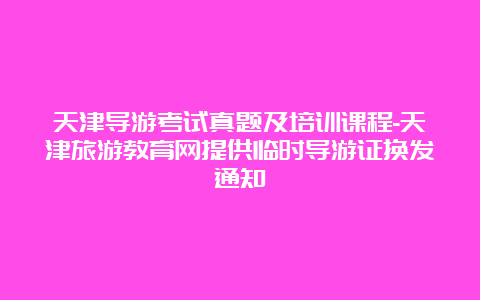 天津导游考试真题及培训课程-天津旅游教育网提供临时导游证换发通知